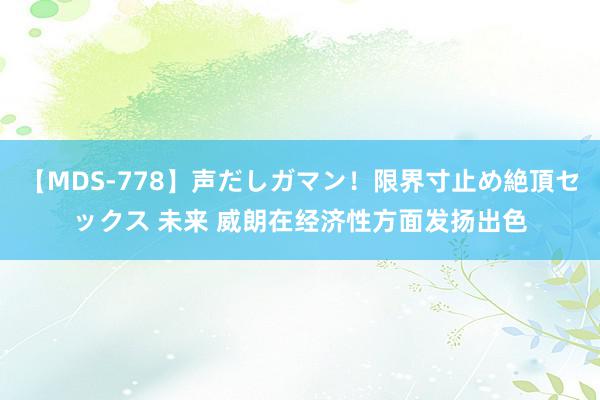 【MDS-778】声だしガマン！限界寸止め絶頂セックス 未来 威朗在经济性方面发扬出色